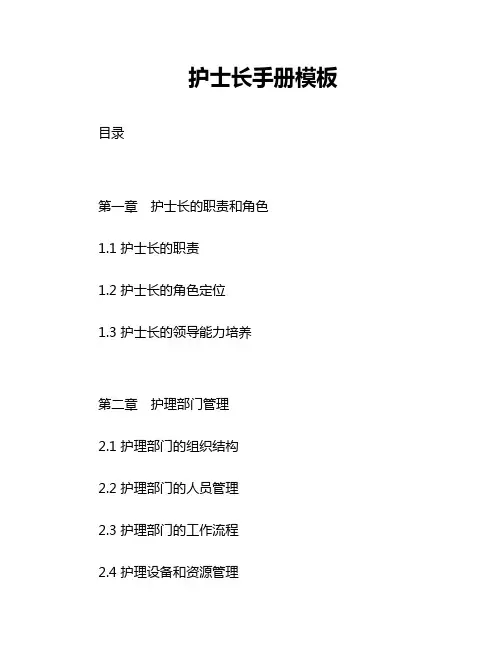 护士长手册模板

目录

第一章　护士长的职责和角色

1.1 护士长的职责

1.2 护士长的角色定位

1.3 护士长的领导能力培养

第二章　护理部门管理

2.1 护理部门的组织结构

2.2 护理部门的人员管理

2.3 护理部门的工作流程

2.4 护理设备和资源管理